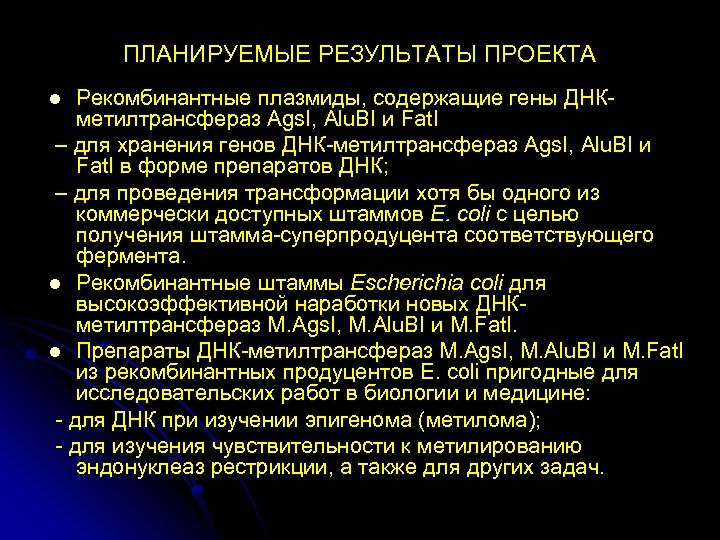 ПЛАНИРУЕМЫЕ РЕЗУЛЬТАТЫ ПРОЕКТА

● Рекомбинантные плазмиды, содержащие гены ДНК-метилтрансфераз AgsI, AluBI и FatI

– для хранения генов ДНК-метилтрансфераз AgsI, AluBI и FatI в форме препаратов ДНК;

– для проведения трансформации хотя бы одного из коммерчески доступных штаммов E. coli с целью получения штамма-суперпродуцента соответствующего фермента.

● Рекомбинантные штаммы Escherichia coli для высокоэффективной наработки новых ДНК-метилтрансфераз M.AgsI, M.AluBI и M.FatI.

● Препараты ДНК-метилтрансфераз M.AgsI, M.AluBI и M.FatI из рекомбинантных продуцентов E. coli пригодные для исследовательских работ в биологии и медицине:

- для ДНК при изучении эпигенома (метилома);

- для изучения чувствительности к метилированию эндонуклеаз рестрикции, а также для других задач.